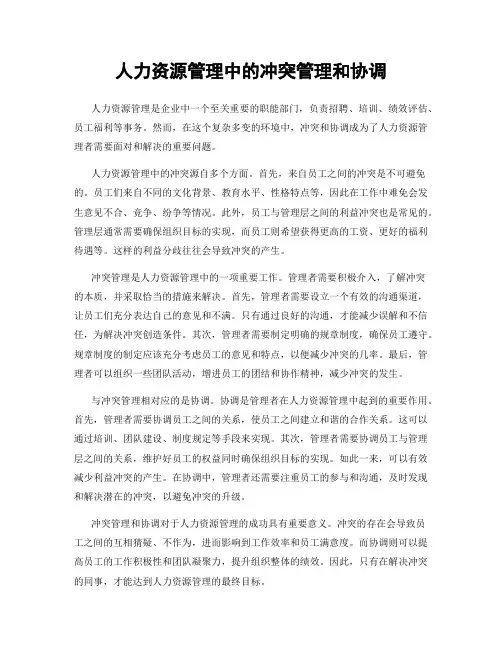 人力资源管理中的冲突管理和协调

人力资源管理是企业中一个至关重要的职能部门，负责招聘、培训、绩效评估、员工福利等事务。然而，在这个复杂多变的环境中，冲突和协调成为了人力资源管理者需要面对和解决的重要问题。

人力资源管理中的冲突源自多个方面。首先，来自员工之间的冲突是不可避免的。员工们来自不同的文化背景、教育水平、性格特点等，因此在工作中难免会发生意见不合、竞争、纷争等情况。此外，员工与管理层之间的利益冲突也是常见的。管理层通常需要确保组织目标的实现，而员工则希望获得更高的工资、更好的福利待遇等。这样的利益分歧往往会导致冲突的产生。

冲突管理是人力资源管理中的一项重要工作。管理者需要积极介入，了解冲突的本质，并采取恰当的措施来解决。首先，管理者需要设立一个有效的沟通渠道，让员工们充分表达自己的意见和不满。只有通过良好的沟通，才能减少误解和不信任，为解决冲突创造条件。其次，管理者需要制定明确的规章制度，确保员工遵守。规章制度的制定应该充分考虑员工的意见和特点，以便减少冲突的几率。最后，管理者可以组织一些团队活动，增进员工的团结和协作精神，减少冲突的发生。

与冲突管理相对应的是协调。协调是管理者在人力资源管理中起到的重要作用。首先，管理者需要协调员工之间的关系，使员工之间建立和谐的合作关系。这可以通过培训、团队建设、制度规定等手段来实现。其次，管理者需要协调员工与管理层之间的关系，维护好员工的权益同时确保组织目标的实现。如此一来，可以有效减少利益冲突的产生。在协调中，管理者还需要注重员工的参与和沟通，及时发现和解决潜在的冲突，以避免冲突的升级。

冲突管理和协调对于人力资源管理的成功具有重要意义。冲突的存在会导致员工之间的互相猜疑、不作为，进而影响到工作效率和员工满意度。而协调则可以提高员工的工作积极性和团队凝聚力，提升组织整体的绩效。因此，只有在解决冲突的同事，才能达到人力资源管理的最终目标。